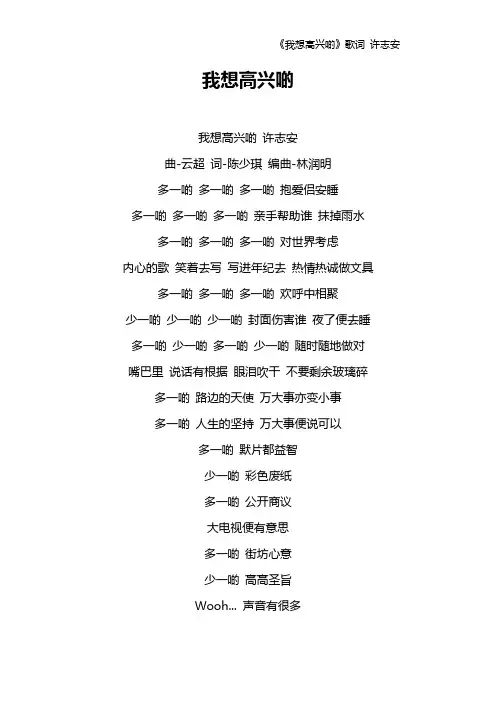 《我想高兴啲》歌词 许志安

我想高兴啲

我想高兴啲 许志安

曲-云超 词-陈少琪 编曲-林润明

多一啲 多一啲 多一啲 抱爱侣安睡

多一啲 多一啲 多一啲 亲手帮助谁 抹掉雨水

多一啲 多一啲 多一啲 对世界考虑

内心的歌 笑着去写 写进年纪去 热情热诚做文具

多一啲 多一啲 多一啲 欢呼中相聚

少一啲 少一啲 少一啲 封面伤害谁 夜了便去睡

多一啲 少一啲 多一啲 少一啲 随时随地做对

嘴巴里 说话有根据 眼泪吹干 不要剩余玻璃碎

多一啲 路边的天使 万大事亦变小事

多一啲 人生的坚持 万大事便说可以

多一啲 默片都益智

少一啲 彩色废纸

多一啲 公开商议

大电视便有意思

多一啲 街坊心意

少一啲 高高圣旨

Wooh... 声音有很多